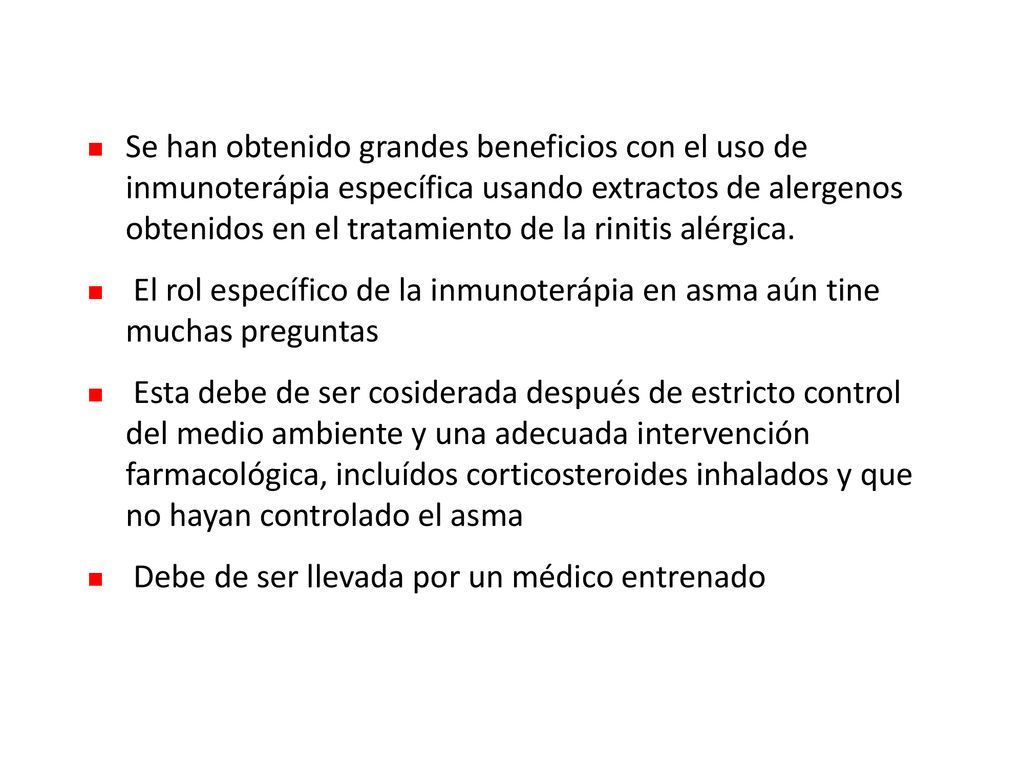 Se han obtenido grandes beneficios con el uso de inmunoterápia específica usando extractos de alergenos obtenidos en el tratamiento de la rinitis alérgica.

El rol específico de la inmunoterápia en asma aún tine muchas preguntas

Esta debe de ser cosiderada después de estricto control del medio ambiente y una adecuada intervención farmacológica, incluídos corticosteroides inhalados y que no hayan controlado el asma

Debe de ser llevada por un médico entrenado